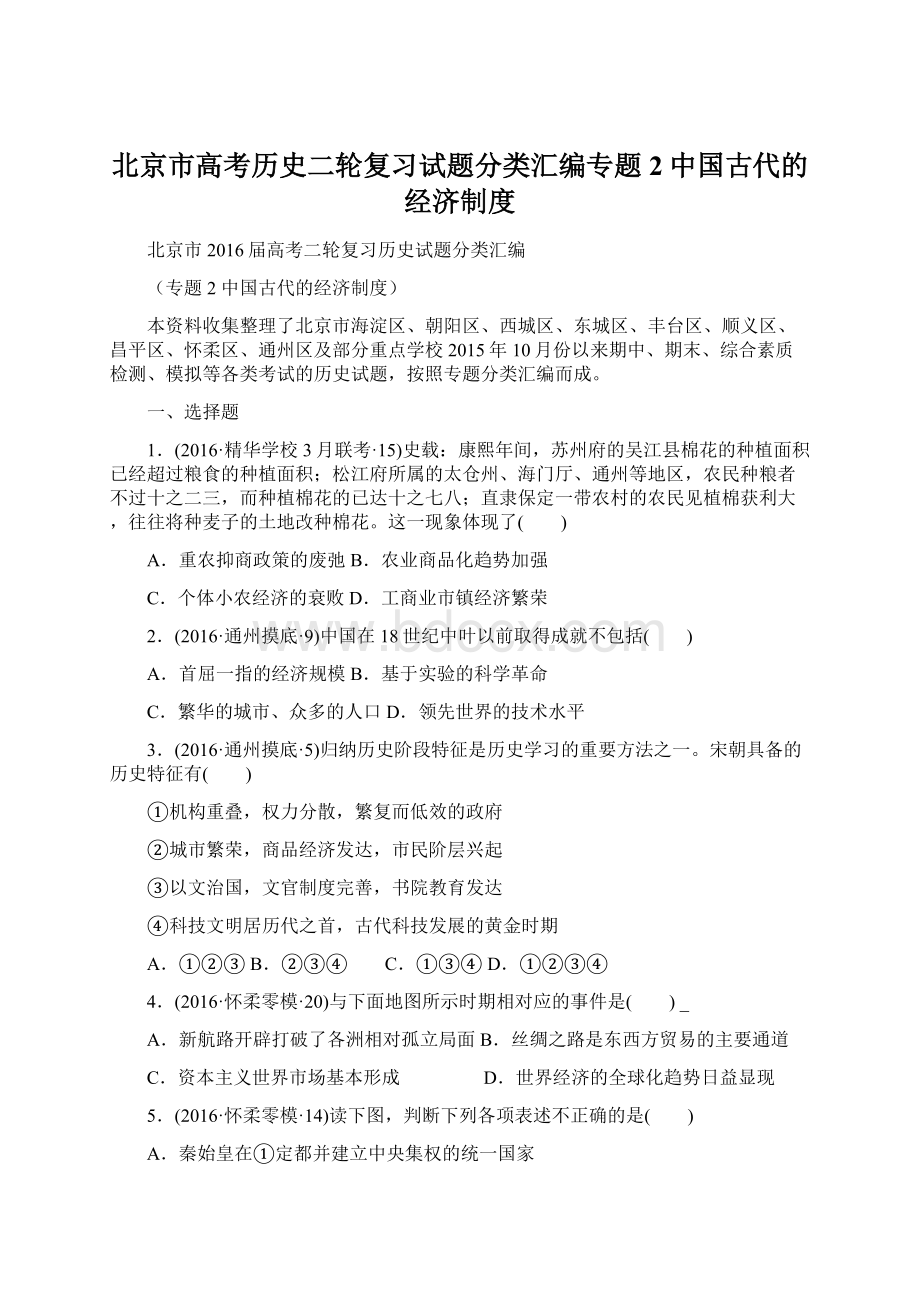 北京市高考历史二轮复习试题分类汇编专题 2 中国古代的经济制度

北京市 2016 届高考二轮复习历史试题分类汇编

（专题 2 中国古代的经济制度）

本资料收集整理了北京市海淀区、朝阳区、西城区、东城区、丰台区、顺义区、昌平区、怀柔区、通州区及部分重点学校 2015 年 10 月份以来期中、期末、综合素质检测、模拟等各类考试的历史试题，按照专题分类汇编而成。

一、选择题

1．(2016·精华学校 3 月联考·15)史载：康熙年间，苏州府的吴江县棉花的种植面积已经超过粮食的种植面积；松江府所属的太仓州、海门厅、通州等地区，农民种粮者不过十之二三，而种植棉花的已达十之七八；直隶保定一带农村的农民见植棉获利大，往往将种麦子的土地改种棉花。这一现象体现了(　　)

A．重农抑商政策的废弛 B．农业商品化趋势加强

C．个体小农经济的衰败 D．工商业市镇经济繁荣

2．(2016·通州摸底·9)中国在 18 世纪中叶以前取得成就不包括(　　)

A．首屈一指的经济规模 B．基于实验的科学革命

C．繁华的城市、众多的人口 D．领先世界的技术水平

3．(2016·通州摸底·5)归纳历史阶段特征是历史学习的重要方法之一。宋朝具备的历史特征有(　　)

①机构重叠，权力分散，繁复而低效的政府

②城市繁荣，商品经济发达，市民阶层兴起

③以文治国，文官制度完善，书院教育发达

④科技文明居历代之首，古代科技发展的黄金时期

A．①②③ B．②③④　　C．①③④ D．①②③④

4．(2016·怀柔零模·20)与下面地图所示时期相对应的事件是(　　) _

A．新航路开辟打破了各洲相对孤立局面 B．丝绸之路是东西方贸易的主要通道

C．资本主义世界市场基本形成　　　　D．世界经济的全球化趋势日益显现

5．(2016·怀柔零模·14)读下图，判断下列各项表述不正确的是(　　)

A．秦始皇在①定都并建立中央集权的统一国家

www.bdocx.com